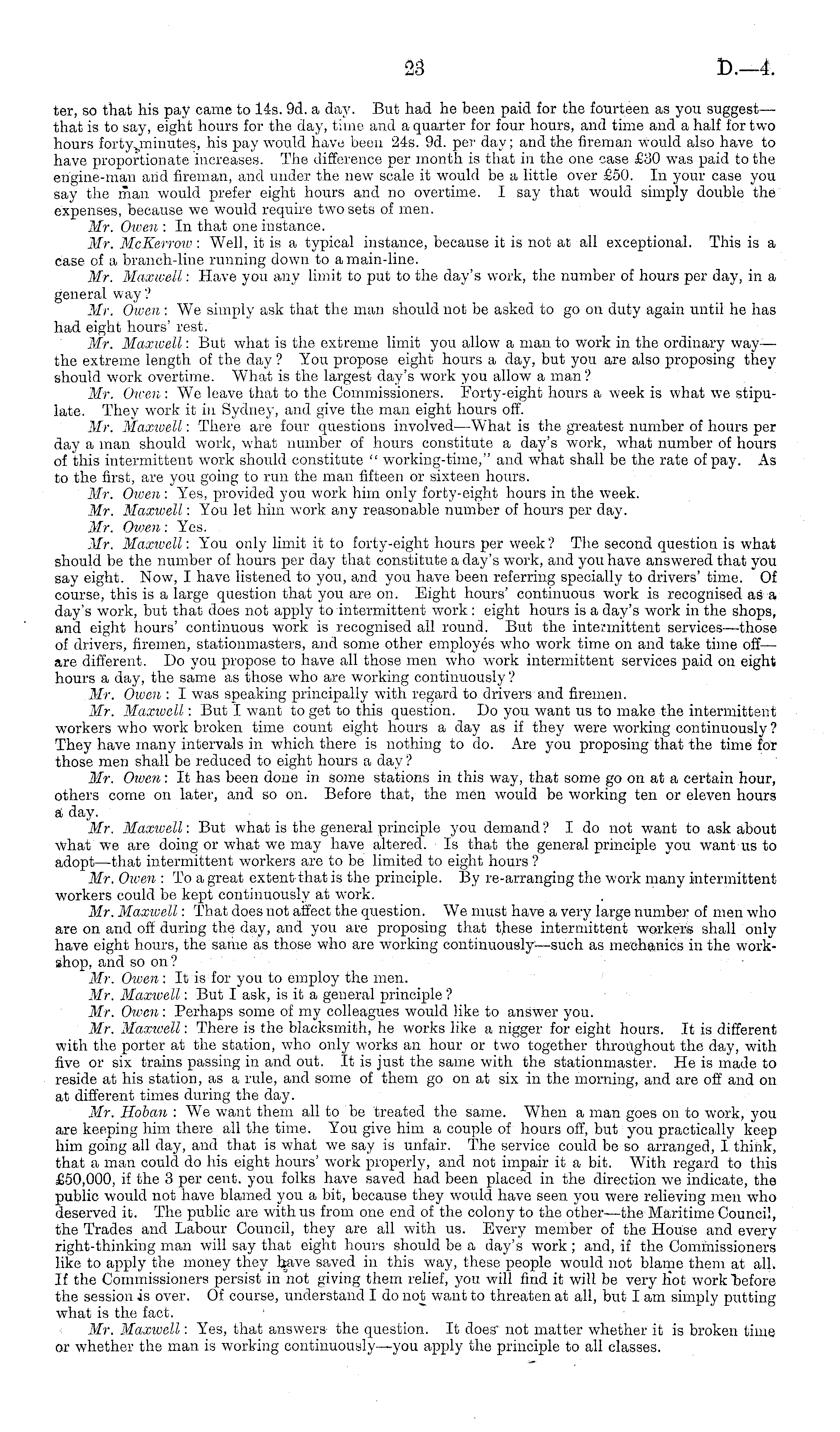 23 D.—4.

ter, so that his pay came to 14s. 9d. a day. But had he been paid for the fourteen as you suggest—that is to say, eight hours for the day, time and a quarter for four hours, and time and a half for two hours forty minutes, his pay would have been 24s. 9d. per day; and the fireman would also have to have proportionate increases. The difference per month is that in the one case £30 was paid to the engine-man and fireman, and under the new scale it would be a little over £50. In your case you say the man would prefer eight hours and no overtime. I say that would simply double the expenses, because we would require two sets of men.

Mr. Owen: In that one instance.

Mr. McKerrow: Well, it is a typical instance, because it is not at all exceptional. This is a case of a branch-line running down to a main-line.

Mr. Maxwell: Have you any limit to put to the day's work, the number of hours per day, in a general way?

Mr. Owen: We simply ask that the man should not be asked to go on duty again until he has had eight hours' rest.

Mr. Maxwell: But what is the extreme limit you allow a man to work in the ordinary way—the extreme length of the day? You propose eight hours a day, but you are also proposing they should work overtime. What is the largest day's work you allow a man?

Mr. Owen: We leave that to the Commissioners. Forty-eight hours a week is what we stipulate. They work it in Sydney, and give the man eight hours off.

Mr. Maxwell: There are four questions involved—What is the greatest number of hours per day a man should work, what number of hours constitute a day's work, what number of hours of this intermittent work should constitute "working-time," and what shall be the rate of pay. As to the first, are you going to run the man fifteen or sixteen hours.

Mr. Owen: Yes, provided you work him only forty-eight hours in the week.

Mr. Maxwell: You let him work any reasonable number of hours per day.

Mr. Owen: Yes.

Mr. Maxwell: You only limit it to forty-eight hours per week? The second question is what should be the number of hours per day that constitute a day's work, and you have answered that you say eight. Now, I have listened to you, and you have been referring specially to drivers' time. Of course, this is a large question that you are on. Eight hours' continuous work is recognised as a day's work, but that does not apply to intermittent work: eight hours is a day's work in the shops, and eight hours' continuous work is recognised all round. But the intermittent services—those of drivers, firemen, stationmasters, and some other employés who work time on and take time off—are different. Do you propose to have all those men who work intermittent services paid on eight hours a day, the same as those who are working continuously?

Mr. Owen: I was speaking principally with regard to drivers and firemen.

Mr. Maxwell: But I want to get to this question. Do you want us to make the intermittent workers who work broken time count eight hours a day as if they were working continuously? They have many intervals in which there is nothing to do. Are you proposing that the time for those men shall be reduced to eight hours a day?

Mr. Owen: It has been done in some stations in this way, that some go on at a certain hour, others come on later, and so on. Before that, the men would be working ten or eleven hours a day.

Mr. Maxwell: But what is the general principle you demand? I do not want to ask about what we are doing or what we may have altered. Is that the general principle you want us to adopt—that intermittent workers are to be limited to eight hours?

Mr. Owen: To a great extent that is the principle. By re-arranging the work many intermittent workers could be kept continuously at work.

Mr. Maxwell: That does not affect the question. We must have a very large number of men who are on and off during the day, and you are proposing that these intermittent workers shall only have eight hours, the same as those who are working continuously—such as mechanics in the workshop, and so on?

Mr. Owen: It is for you to employ the men.

Mr. Maxwell: But I ask, is it a general principle?

Mr. Owen: Perhaps some of my colleagues would like to answer you.

Mr. Maxwell: There is the blacksmith, he works like a nigger for eight hours. It is different with the porter at the station, who only works an hour or two together throughout the day, with five or six trains passing in and out. It is just the same with the stationmaster. He is made to reside at his station, as a rule, and some of them go on at six in the morning, and are off and on at different times during the day.

Mr. Hoban: We want them all to be treated the same. When a man goes on to work, you are keeping him there all the time. You give him a couple of hours off, but you practically keep him going all day, and that is what we say is unfair. The service could be so arranged, I think, that a man could do his eight hours' work properly, and not impair it a bit. With regard to this £50,000, if the 3 per cent. you folks have saved had been placed in the direction we indicate, the public would not have blamed you a bit, because they would have seen you were relieving men who deserved it. The public are with us from one end of the colony to the other—the Maritime Council, the Trades and Labour Council, they are all with us. Every member of the House and every right-thinking man will say that eight hours should be a day's work; and, if the Commissioners like to apply the money they have saved in this way, these people would not blame them at all. If the Commissioners persist in not giving them relief, you will find it will be very hot work before the session is over. Of course, understand I do not want to threaten at all, but I am simply putting what is the fact.

Mr. Maxwell: Yes, that answers the question. It does not matter whether it is broken time or whether the man is working continuously—you apply the principle to all classes.